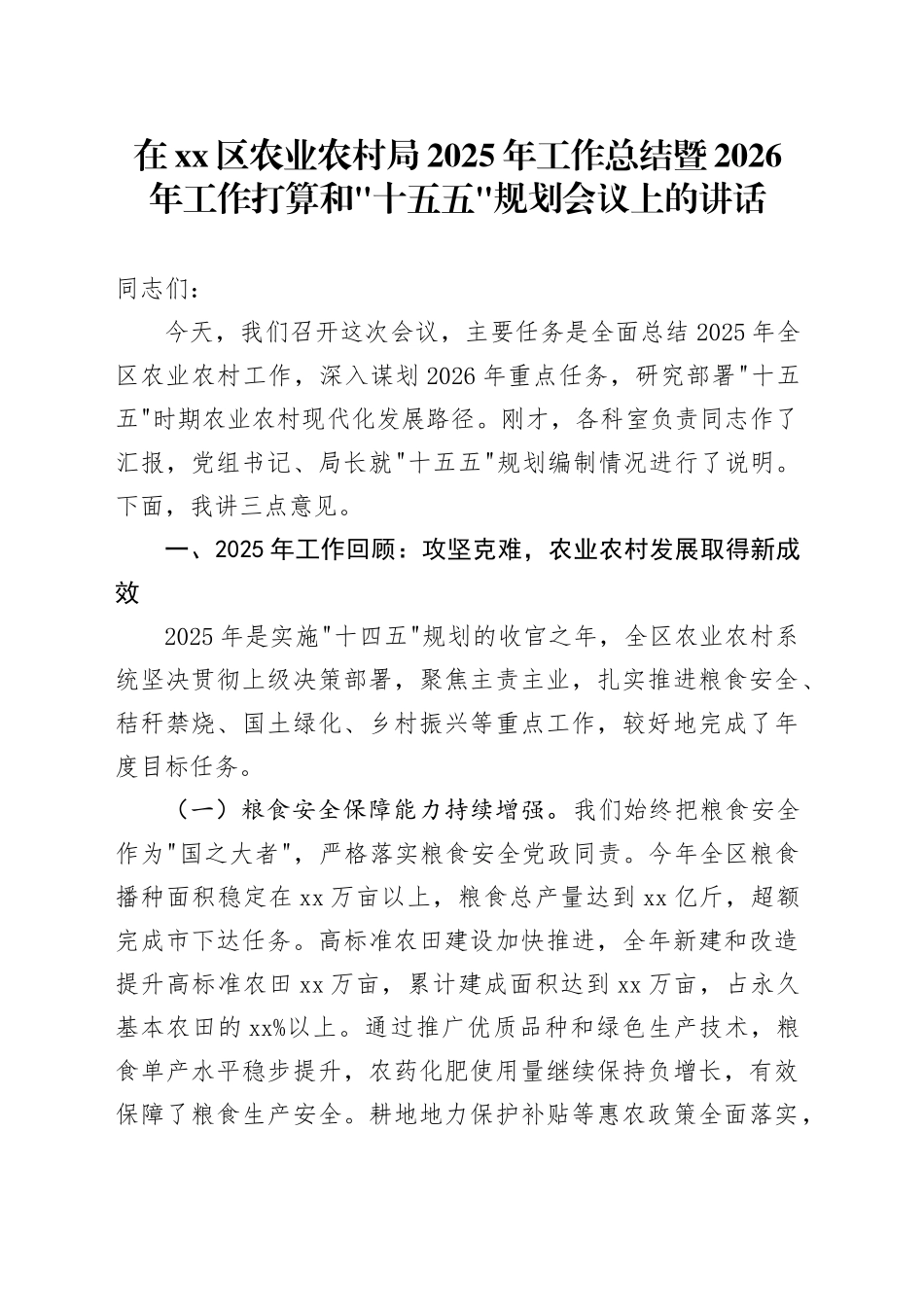 在xx区农业农村局2025年工作总结暨2026年工作打算和"十五五"规划会议上的讲话

同志们：

今天，我们召开这次会议，主要任务是全面总结2025年全区农业农村工作，深入谋划2026年重点任务，研究部署"十五五"时期农业农村现代化发展路径。刚才，各科室负责同志作了汇报，党组书记、局长就"十五五"规划编制情况进行了说明。下面，我讲三点意见。

一、2025年工作回顾：攻坚克难，农业农村发展取得新成效

2025年是实施"十四五"规划的收官之年，全区农业农村系统坚决贯彻上级决策部署，聚焦主责主业，扎实推进粮食安全、秸秆禁烧、国土绿化、乡村振兴等重点工作，较好地完成了年度目标任务。

（一）粮食安全保障能力持续增强。我们始终把粮食安全作为"国之大者"，严格落实粮食安全党政同责。今年全区粮食播种面积稳定在xx万亩以上，粮食总产量达到xx亿斤，超额完成市下达任务。高标准农田建设加快推进，全年新建和改造提升高标准农田xx万亩，累计建成面积达到xx万亩，占永久基本农田的xx%以上。通过推广优质品种和绿色生产技术，粮食单产水平稳步提升，农药化肥使用量继续保持负增长，有效保障了粮食生产安全。耕地地力保护补贴等惠农政策全面落实，